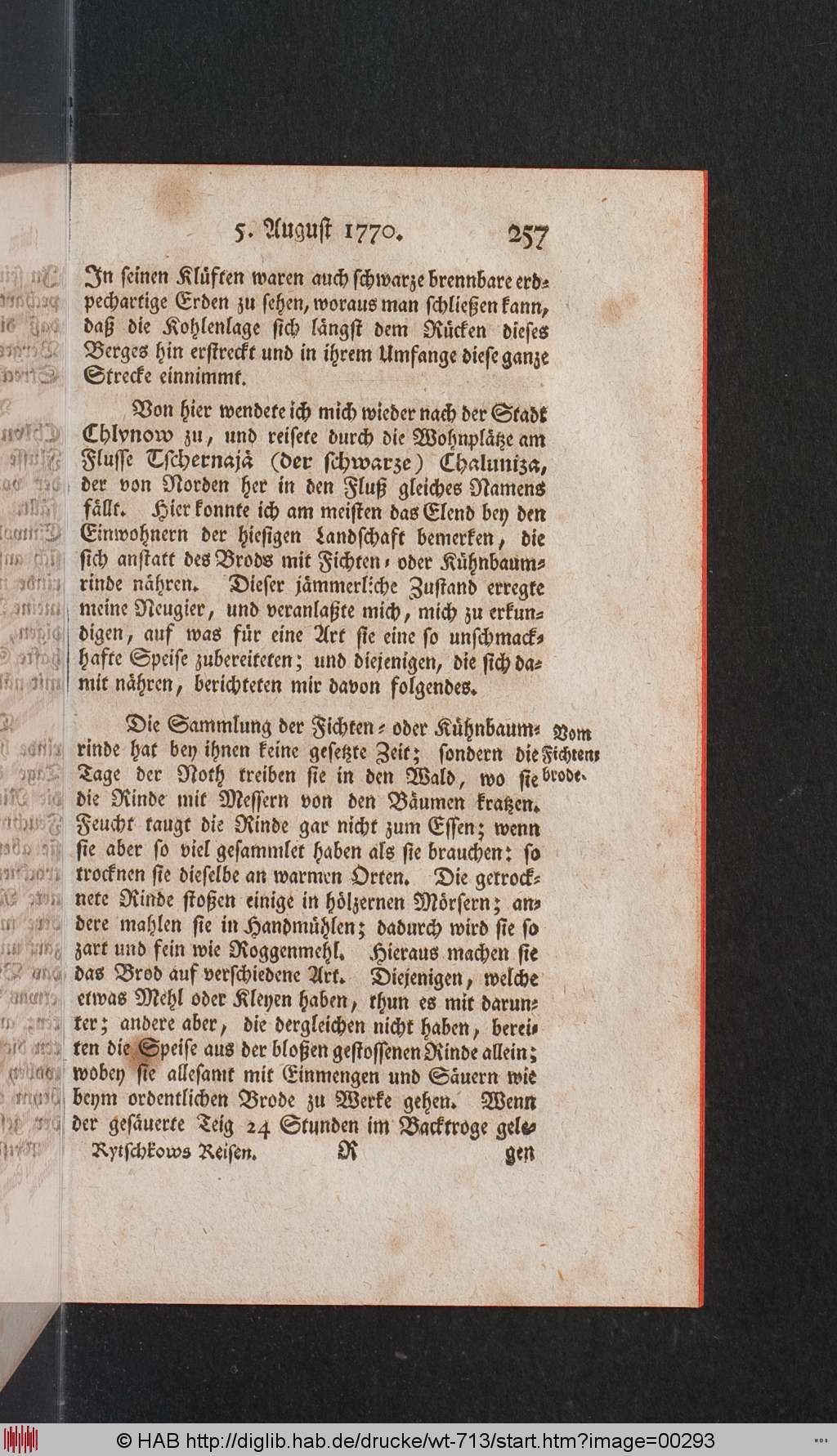 5. Auguſt 1770. 257

In ſeinen Klüften waren auch ſchwarze brennbare erdpechartige Erden zu ſehen, woraus man ſchließen kann, daß die Kohlenlage ſich längſt dem Rücken dieſes Berges hin erſtreckt und in ihrem Umfange dieſe ganze Strecke einnimmt.

Von hier wendete ich mich wieder nach der Stadt Chlynow zu, und reiſete durch die Wohnplätze am Fluſſe Tſchernajä (der ſchwarze) Chaluniza, der von Norden her in den Fluß gleiches Namens fällt. Hier konnte ich am meiſten das Elend bey den Einwohnern der hieſigen Landſchaft bemerken, die ſich anſtatt des Brods mit Fichten- oder Kühnbaumrinde nähren. Dieſer jämmerliche Zuſtand erregte meine Neugier, und veranlaßte mich, mich zu erkundigen, auf was für eine Art ſie eine ſo unſchmackhafte Speiſe zubereiteten; und diejenigen, die ſich damit nähren, berichteten mir davon folgendes.

Vom Fichtenbrode.

Die Sammlung der Fichten- oder Kühnbaumrinde hat bey ihnen keine geſetzte Zeit; ſondern die Tage der Noth treiben ſie in den Wald, wo ſie die Rinde mit Meſſern von den Bäumen kratzen. Feucht taugt die Rinde gar nicht zum Eſſen; wenn ſie aber ſo viel geſammlet haben als ſie brauchen: ſo trocknen ſie dieſelbe an warmen Orten. Die getrocknete Rinde ſtoßen einige in hölzernen Mörſern; andere mahlen ſie in Handmühlen; dadurch wird ſie ſo zart und fein wie Roggenmehl. Hieraus machen ſie das Brod auf verſchiedene Art. Diejenigen, welche etwas Mehl oder Kleyen haben, thun es mit darunter; andere aber, die dergleichen nicht haben, bereiten die Speiſe aus der bloßen geſtoſſenen Rinde allein; wobey ſie alleſamt mit Einmengen und Säuern wie beym ordentlichen Brode zu Werke gehen. Wenn der geſäuerte Teig 24 Stunden im Backtroge gele-

Rytſchkows Reiſen. R gen

© HAB http://diglib.hab.de/drucke/wt-713/start.htm?image=00293